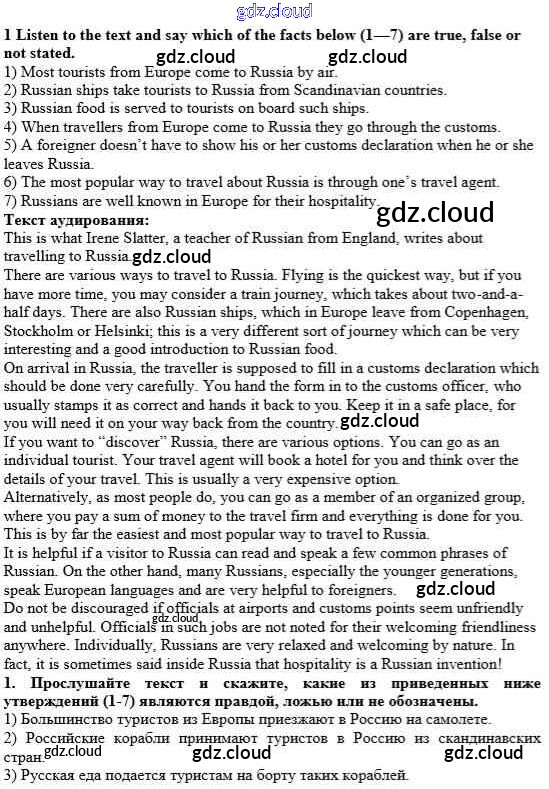 gdz.cloud

1 Listen to the text and say which of the facts below (1—7) are true, false or not stated.

gdz.cloud gdz.cloud

1) Most tourists from Europe come to Russia by air.
2) Russian ships take tourists to Russia from Scandinavian countries.
3) Russian food is served to tourists on board such ships.
4) When travellers from Europe come to Russia they go through the customs.
5) A foreigner doesn't have to show his or her customs declaration when he or she leaves Russia.
6) The most popular way to travel about Russia is through one's travel agent.
7) Russians are well known in Europe for their hospitality.

gdz.cloud

Текст аудирования:
This is what Irene Slatter, a teacher of Russian from England, writes about travelling to Russia.

gdz.cloud

There are various ways to travel to Russia. Flying is the quickest way, but if you have more time, you may consider a train journey, which takes about two-and-a-half days. There are also Russian ships, which in Europe leave from Copenhagen, Stockholm or Helsinki; this is a very different sort of journey which can be very interesting and a good introduction to Russian food.
On arrival in Russia, the traveller is supposed to fill in a customs declaration which should be done very carefully. You hand the form in to the customs officer, who usually stamps it as correct and hands it back to you. Keep it in a safe place, for you will need it on your way back from the country.

gdz.cloud

If you want to "discover" Russia, there are various options. You can go as an individual tourist. Your travel agent will book a hotel for you and think over the details of your travel. This is usually a very expensive option.
Alternatively, as most people do, you can go as a member of an organized group, where you pay a sum of money to the travel firm and everything is done for you. This is by far the easiest and most popular way to travel to Russia.
It is helpful if a visitor to Russia can read and speak a few common phrases of Russian. On the other hand, many Russians, especially the younger generations, speak European languages and are very helpful to foreigners.

gdz.cloud

Do not be discouraged if officials at airports and customs points seem unfriendly and unhelpful. Officials in such jobs are not noted for their welcoming friendliness anywhere. Individually, Russians are very relaxed and welcoming by nature. In fact, it is sometimes said inside Russia that hospitality is a Russian invention!

gdz.cloud

1. Прослушайте текст и скажите, какие из приведенных ниже утверждений (1-7) являются правдой, ложью или не обозначены.
1) Большинство туристов из Европы приезжают в Россию на самолете.
2) Российские корабли принимают туристов в Россию из скандинавских стран.

gdz.cloud gdz.cloud gdz.cloud

3) Русская еда подается туристам на борту таких кораблей.